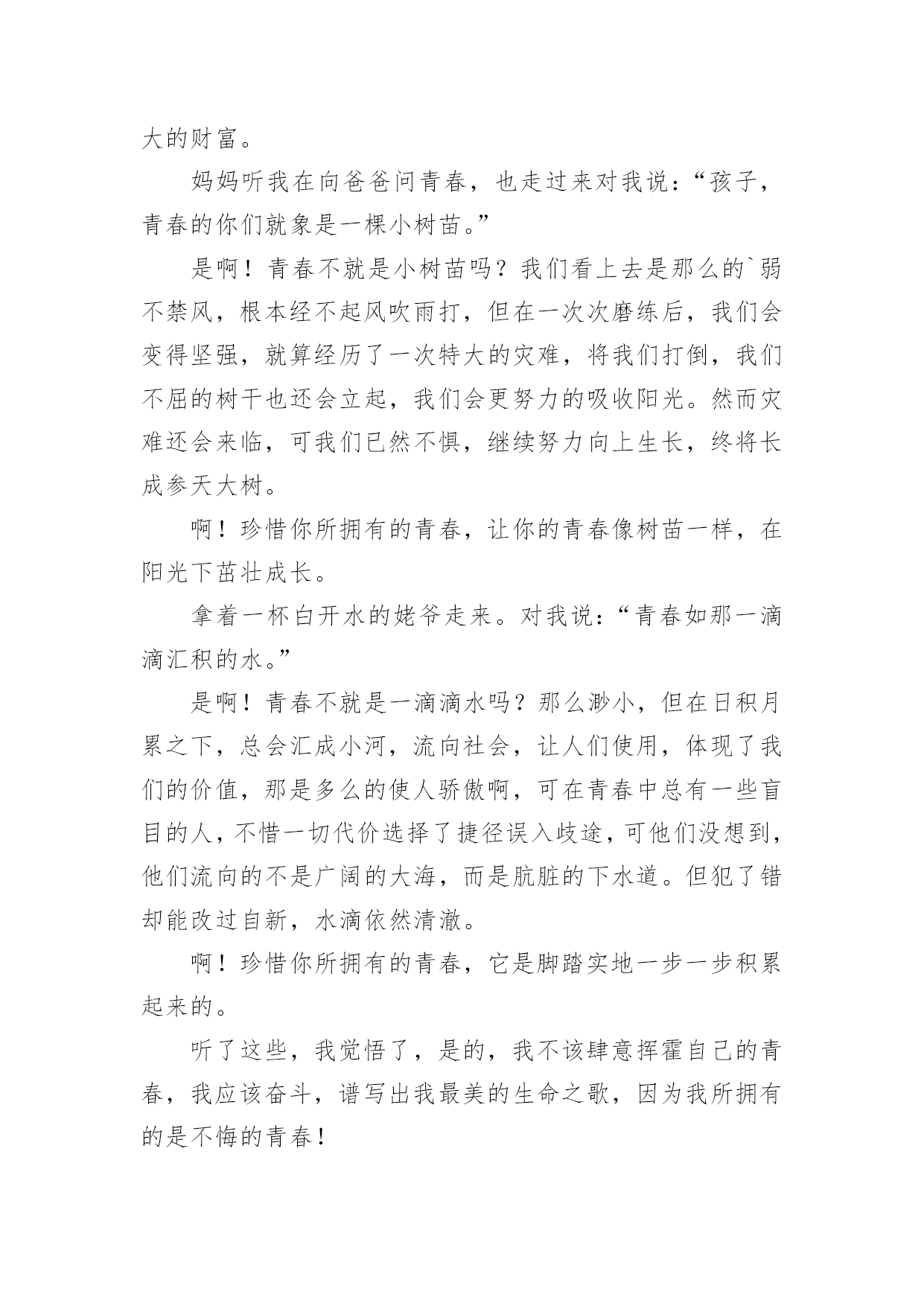 大的财富。

妈妈听我在向爸爸问青春，也走过来对我说：“孩子，青春的你们就象是一棵小树苗。”

是啊！青春不就是小树苗吗？我们看上去是那么的`弱不禁风，根本经不起风吹雨打，但在一次次磨练后，我们会变得坚强，就算经历了一次特大的灾难，将我们打倒，我们不屈的树干也还会立起，我们会更努力的吸收阳光。然而灾难还会来临，可我们已然不惧，继续努力向上生长，终将长成参天大树。

啊！珍惜你所拥有的青春，让你的青春像树苗一样，在阳光下茁壮成长。

拿着一杯白开水的姥爷走来。对我说：“青春如那一滴滴汇积的水。”

是啊！青春不就是一滴滴水吗？那么渺小，但在日积月累之下，总会汇成小河，流向社会，让人们使用，体现了我们的价值，那是多么的使人骄傲啊，可在青春中总有一些盲目的人，不惜一切代价选择了捷径误入歧途，可他们没想到，他们流向的不是广阔的大海，而是肮脏的下水道。但犯了错却能改过自新，水滴依然清澈。

啊！珍惜你所拥有的青春，它是脚踏实地一步一步积累起来的。

听了这些，我觉悟了，是的，我不该肆意挥霍自己的青春，我应该奋斗，谱写出我最美的生命之歌，因为我所拥有的是不悔的青春！